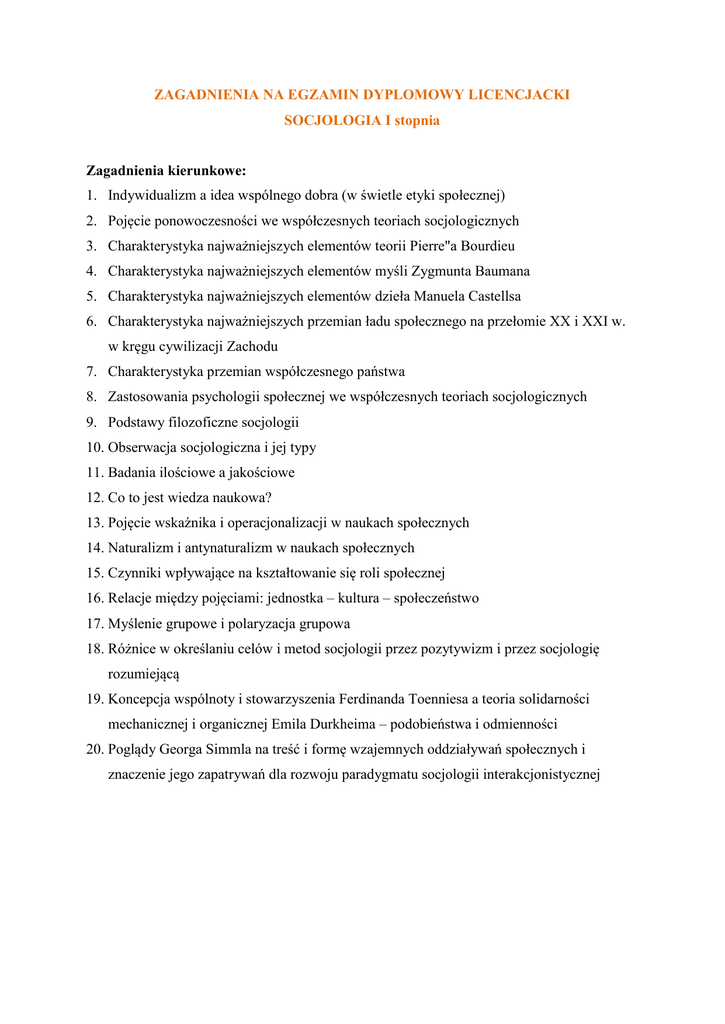 ZAGADNIENIA NA EGZAMIN DYPLOMOWY LICENCJACKI
SOCJOLOGIA I stopnia

Zagadnienia kierunkowe:
1. Indywidualizm a idea wspólnego dobra (w świetle etyki społecznej)
2. Pojęcie ponowoczesności we współczesnych teoriach socjologicznych
3. Charakterystyka najważniejszych elementów teorii Pierre"a Bourdieu
4. Charakterystyka najważniejszych elementów myśli Zygmunta Baumana
5. Charakterystyka najważniejszych elementów dzieła Manuela Castellsa
6. Charakterystyka najważniejszych przemian ładu społecznego na przełomie XX i XXI w. w kręgu cywilizacji Zachodu
7. Charakterystyka przemian współczesnego państwa
8. Zastosowania psychologii społecznej we współczesnych teoriach socjologicznych
9. Podstawy filozoficzne socjologii
10. Obserwacja socjologiczna i jej typy
11. Badania ilościowe a jakościowe
12. Co to jest wiedza naukowa?
13. Pojęcie wskaźnika i operacjonalizacji w naukach społecznych
14. Naturalizm i antynaturalizm w naukach społecznych
15. Czynniki wpływające na kształtowanie się roli społecznej
16. Relacje między pojęciami: jednostka – kultura – społeczeństwo
17. Myślenie grupowe i polaryzacja grupowa
18. Różnice w określaniu celów i metod socjologii przez pozytywizm i przez socjologię rozumiejącą
19. Koncepcja wspólnoty i stowarzyszenia Ferdinanda Toenniesa a teoria solidarności mechanicznej i organicznej Emila Durkheima – podobieństwa i odmienności
20. Poglądy Georga Simmla na treść i formę wzajemnych oddziaływań społecznych i znaczenie jego zapatrywań dla rozwoju paradygmatu socjologii interakcjonistycznej